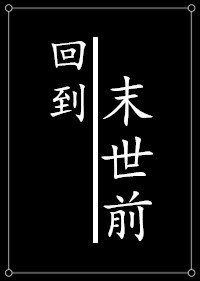 回到

末世前